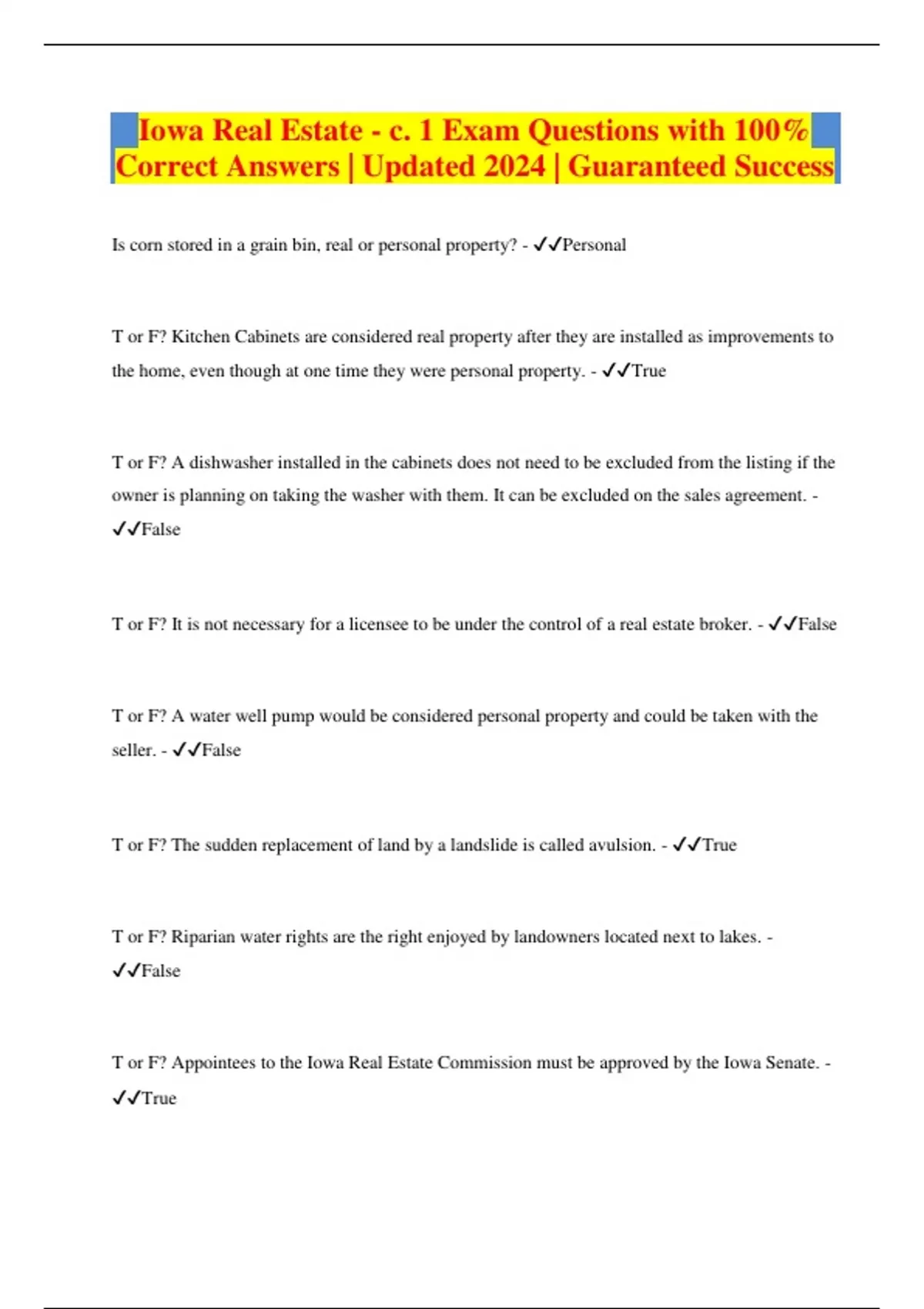 Iowa Real Estate - c. 1 Exam Questions with 100% Correct Answers | Updated 2024 | Guaranteed Success

Is corn stored in a grain bin, real or personal property? - ✓✓Personal

T or F? Kitchen Cabinets are considered real property after they are installed as improvements to the home, even though at one time they were personal property. - ✓✓True

T or F? A dishwasher installed in the cabinets does not need to be excluded from the listing if the owner is planning on taking the washer with them. It can be excluded on the sales agreement. - ✓✓False

T or F? It is not necessary for a licensee to be under the control of a real estate broker. - ✓✓False

T or F? A water well pump would be considered personal property and could be taken with the seller. - ✓✓False

T or F? The sudden replacement of land by a landslide is called avulsion. - ✓✓True

T or F? Riparian water rights are the right enjoyed by landowners located next to lakes. - ✓✓False

T or F? Appointees to the Iowa Real Estate Commission must be approved by the Iowa Senate. - ✓✓True